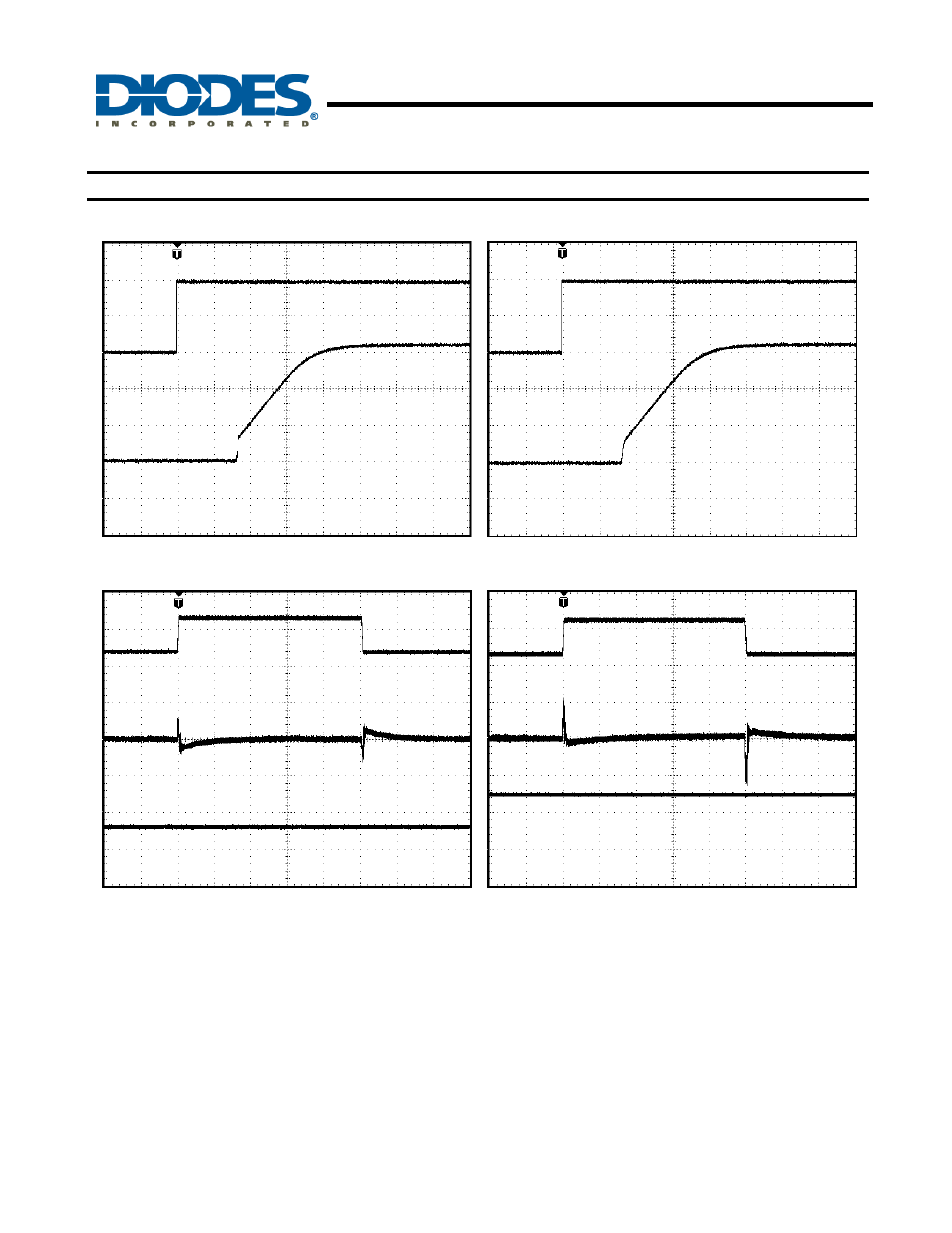 DIODES
INCORPORATED
®

T

T

T

T